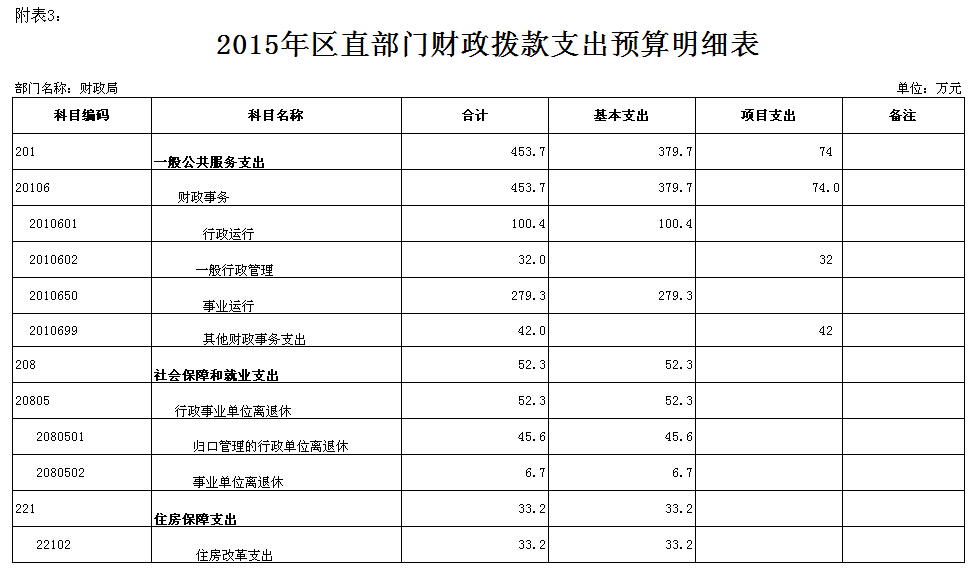 附表3：

2015年区直部门财政拨款支出预算明细表

部门名称：财政局

单位：万元

| 科目编码 | 科目名称 | 合计 | 基本支出 | 项目支出 | 备注 |
|---|---|---|---|---|---|
| 201 | 一般公共服务支出 | 453.7 | 379.7 | 74 | |
| 20106 | 财政事务 | 453.7 | 379.7 | 74.0 | |
| 2010601 | 行政运行 | 100.4 | 100.4 | | |
| 2010602 | 一般行政管理 | 32.0 | | 32 | |
| 2010650 | 事业运行 | 279.3 | 279.3 | | |
| 2010699 | 其他财政事务支出 | 42.0 | | 42 | |
| 208 | 社会保障和就业支出 | 52.3 | 52.3 | | |
| 20805 | 行政事业单位离退休 | 52.3 | 52.3 | | |
| 2080501 | 归口管理的行政单位离退休 | 45.6 | 45.6 | | |
| 2080502 | 事业单位离退休 | 6.7 | 6.7 | | |
| 221 | 住房保障支出 | 33.2 | 33.2 | | |
| 22102 | 住房改革支出 | 33.2 | 33.2 | | |